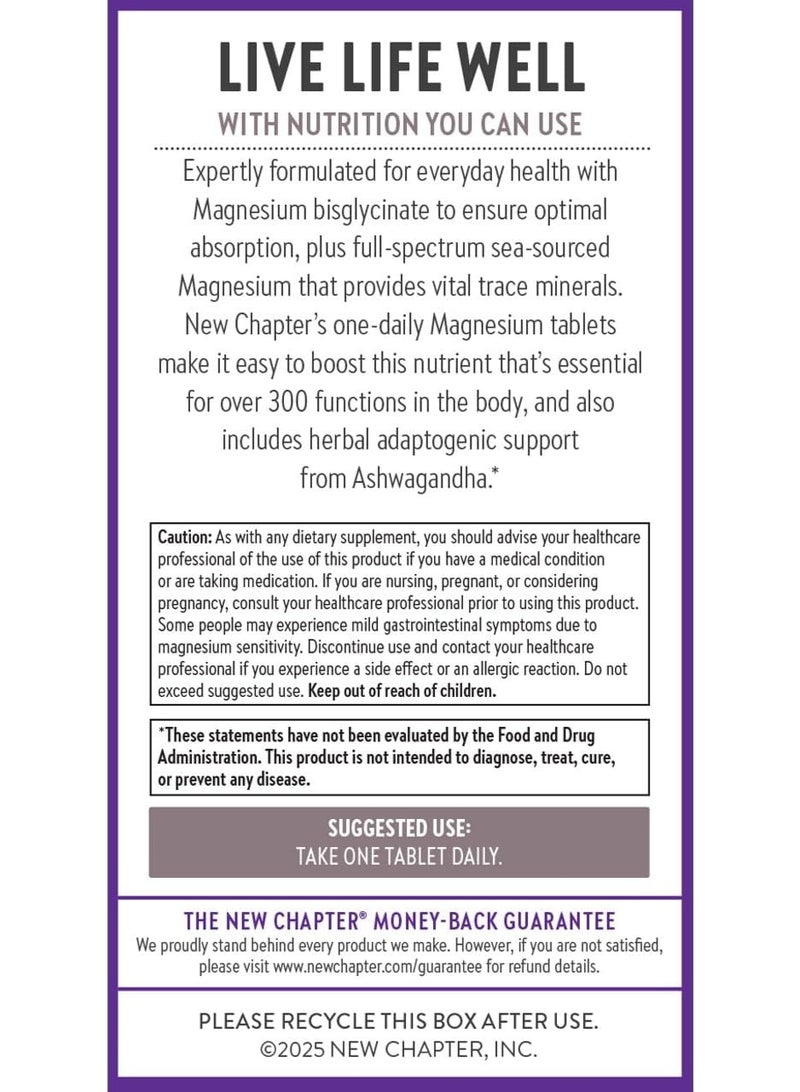 LIVE LIFE WELL

WITH NUTRITION YOU CAN USE

Expertly formulated for everyday health with Magnesium bisglycinate to ensure optimal absorption, plus full-spectrum sea-sourced Magnesium that provides vital trace minerals. New Chapter's one-daily Magnesium tablets make it easy to boost this nutrient that's essential for over 300 functions in the body, and also includes herbal adaptogenic support from Ashwagandha.*

Caution: As with any dietary supplement, you should advise your healthcare professional of the use of this product if you have a medical condition or are taking medication. If you are nursing, pregnant, or considering pregnancy, consult your healthcare professional prior to using this product. Some people may experience mild gastrointestinal symptoms due to magnesium sensitivity. Discontinue use and contact your healthcare professional if you experience a side effect or an allergic reaction. Do not exceed suggested use. Keep out of reach of children.

*These statements have not been evaluated by the Food and Drug Administration. This product is not intended to diagnose, treat, cure, or prevent any disease.

SUGGESTED USE:
TAKE ONE TABLET DAILY.

THE NEW CHAPTER® MONEY-BACK GUARANTEE
We proudly stand behind every product we make. However, if you are not satisfied, please visit www.newchapter.com/guarantee for refund details.

PLEASE RECYCLE THIS BOX AFTER USE.
©2025 NEW CHAPTER, INC.